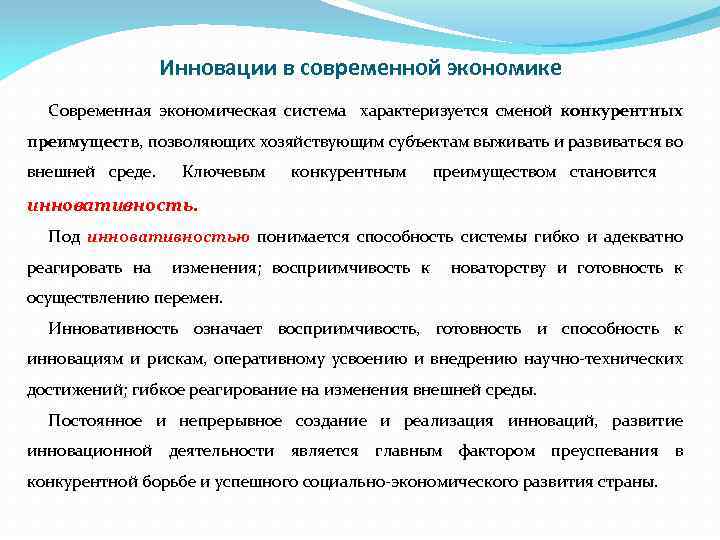 Инновации в современной экономике

Современная экономическая система характеризуется сменой конкурентных преимуществ, позволяющих хозяйствующим субъектам выживать и развиваться во внешней среде. Ключевым конкурентным преимуществом становится инновативность.

Под инновативностью понимается способность системы гибко и адекватно реагировать на изменения; восприимчивость к новаторству и готовность к осуществлению перемен.

Инновативность означает восприимчивость, готовность и способность к инновациям и рискам, оперативному усвоению и внедрению научно-технических достижений; гибкое реагирование на изменения внешней среды.

Постоянное и непрерывное создание и реализация инноваций, развитие инновационной деятельности является главным фактором преуспевания в конкурентной борьбе и успешного социально-экономического развития страны.